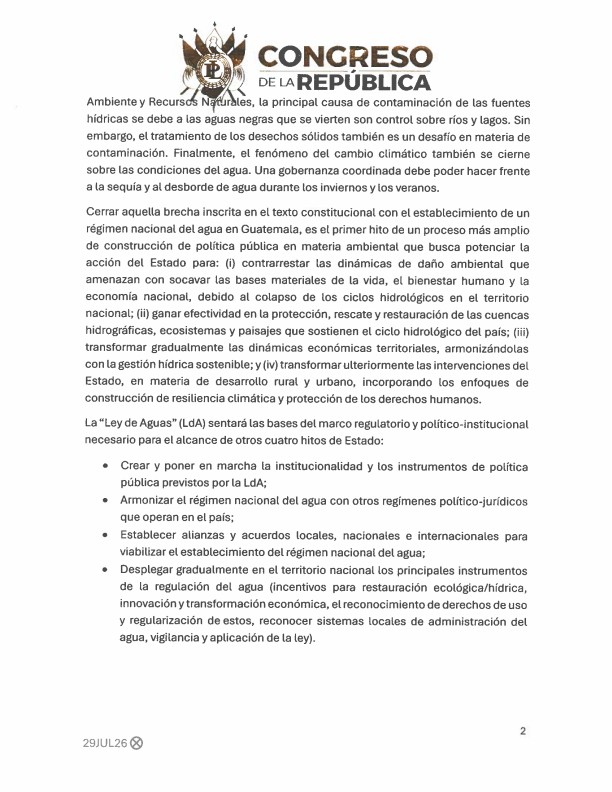 CONGRESO
DE LA REPÚBLICA

Ambiente y Recursos Naturales, la principal causa de contaminación de las fuentes hídricas se debe a las aguas negras que se vierten son control sobre ríos y lagos. Sin embargo, el tratamiento de los desechos sólidos también es un desafío en materia de contaminación. Finalmente, el fenómeno del cambio climático también se cierne sobre las condiciones del agua. Una gobernanza coordinada debe poder hacer frente a la sequía y al desborde de agua durante los inviernos y los veranos.

Cerrar aquella brecha inscrita en el texto constitucional con el establecimiento de un régimen nacional del agua en Guatemala, es el primer hito de un proceso más amplio de construcción de política pública en materia ambiental que busca potenciar la acción del Estado para: (i) contrarrestar las dinámicas de daño ambiental que amenazan con socavar las bases materiales de la vida, el bienestar humano y la economía nacional, debido al colapso de los ciclos hidrológicos en el territorio nacional; (ii) ganar efectividad en la protección, rescate y restauración de las cuencas hidrográficas, ecosistemas y paisajes que sostienen el ciclo hidrológico del país; (iii) transformar gradualmente las dinámicas económicas territoriales, armonizándolas con la gestión hídrica sostenible; y (iv) transformar ulteriormente las intervenciones del Estado, en materia de desarrollo rural y urbano, incorporando los enfoques de construcción de resiliencia climática y protección de los derechos humanos.

La "Ley de Aguas" (LdA) sentará las bases del marco regulatorio y político-institucional necesario para el alcance de otros cuatro hitos de Estado:

• Crear y poner en marcha la institucionalidad y los instrumentos de política pública previstos por la LdA;
• Armonizar el régimen nacional del agua con otros regímenes político-jurídicos que operan en el país;
• Establecer alianzas y acuerdos locales, nacionales e internacionales para viabilizar el establecimiento del régimen nacional del agua;
• Desplegar gradualmente en el territorio nacional los principales instrumentos de la regulación del agua (incentivos para restauración ecológica/hídrica, innovación y transformación económica, el reconocimiento de derechos de uso y regularización de estos, reconocer sistemas locales de administración del agua, vigilancia y aplicación de la ley).

2

29JUL26